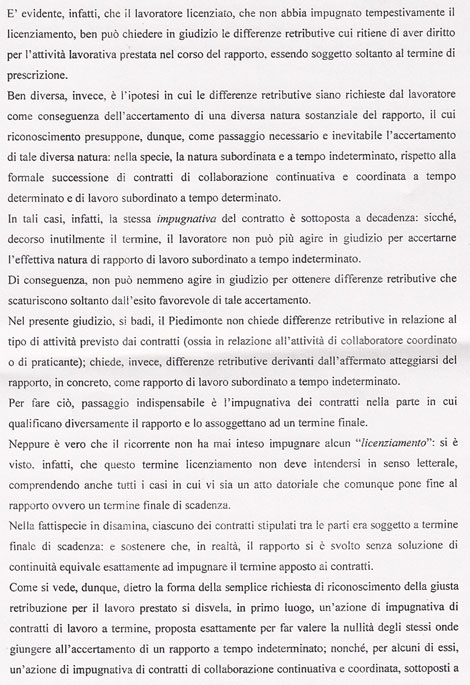 E' evidente, infatti, che il lavoratore licenziato, che non abbia impugnato tempestivamente il licenziamento, ben può chiedere in giudizio le differenze retributive cui ritiene di aver diritto per l'attività lavorativa prestata nel corso del rapporto, essendo soggetto soltanto al termine di prescrizione.

Ben diversa, invece, è l'ipotesi in cui le differenze retributive siano richieste dal lavoratore come conseguenza dell'accertamento di una diversa natura sostanziale del rapporto, il cui riconoscimento presuppone, dunque, come passaggio necessario e inevitabile l'accertamento di tale diversa natura: nella specie, la natura subordinata e a tempo indeterminato, rispetto alla formale successione di contratti di collaborazione continuativa e coordinata a tempo determinato e di lavoro subordinato a tempo determinato.

In tali casi, infatti, la stessa impugnativa del contratto è sottoposta a decadenza: sicché, decorso inutilmente il termine, il lavoratore non può più agire in giudizio per accertarne l'effettiva natura di rapporto di lavoro subordinato a tempo indeterminato.

Di conseguenza, non può nemmeno agire in giudizio per ottenere differenze retributive che scaturiscono soltanto dall'esito favorevole di tale accertamento.

Nel presente giudizio, si badi, il Piedimonte non chiede differenze retributive in relazione al tipo di attività previsto dai contratti (ossia in relazione all'attività di collaboratore coordinato o di praticante); chiede, invece, differenze retributive derivanti dall'affermato atteggiarsi del rapporto, in concreto, come rapporto di lavoro subordinato a tempo indeterminato.

Per fare ciò, passaggio indispensabile è l'impugnativa dei contratti nella parte in cui qualificano diversamente il rapporto e lo assoggettano ad un termine finale.

Neppure è vero che il ricorrente non ha mai inteso impugnare alcun "licenziamento": si è visto, infatti, che questo termine licenziamento non deve intendersi in senso letterale, comprendendo anche tutti i casi in cui vi sia un atto datoriale che comunque pone fine al rapporto ovvero un termine finale di scadenza.

Nella fattispecie in disamina, ciascuno dei contratti stipulati tra le parti era soggetto a termine finale di scadenza: e sostenere che, in realtà, il rapporto si è svolto senza soluzione di continuità equivale esattamente ad impugnare il termine apposto ai contratti.

Come si vede, dunque, dietro la forma della semplice richiesta di riconoscimento della giusta retribuzione per il lavoro prestato si disvela, in primo luogo, un'azione di impugnativa di contratti di lavoro a termine, proposta esattamente per far valere la nullità degli stessi onde giungere all'accertamento di un rapporto a tempo indeterminato; nonché, per alcuni di essi, un'azione di impugnativa di contratti di collaborazione continuativa e coordinata, sottoposti a